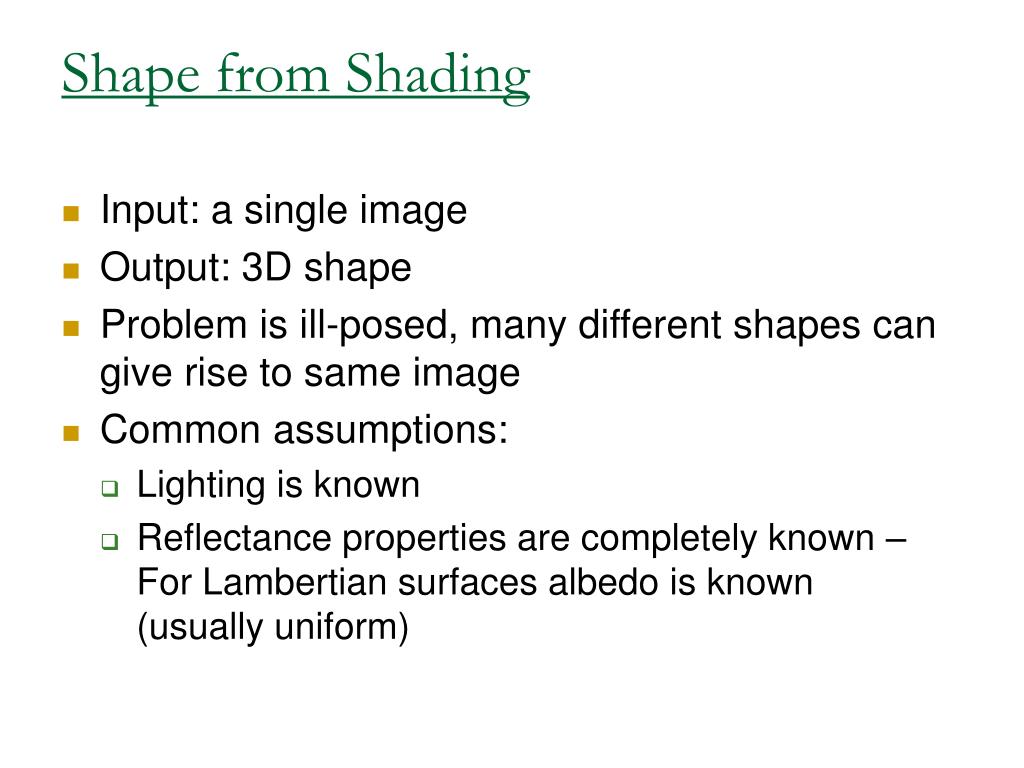 Shape from Shading

- Input: a single image
- Output: 3D shape
- Problem is ill-posed, many different shapes can give rise to same image
- Common assumptions:
  - Lighting is known
  - Reflectance properties are completely known – For Lambertian surfaces albedo is known (usually uniform)